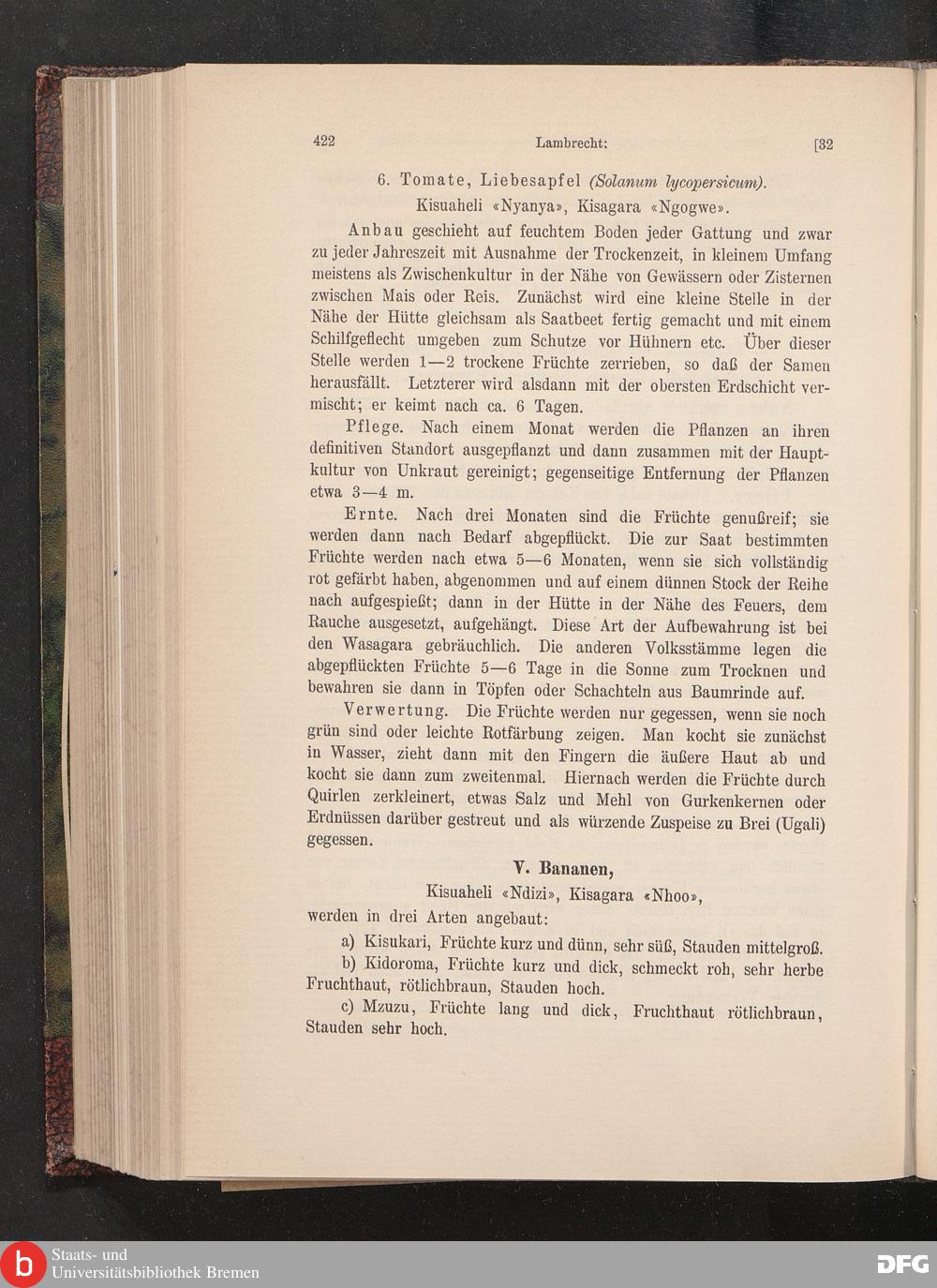 422 Lambrecht: [32

6. Tomate, Liebesapfel (Solanum lycopersicum).

Kisuaheli «Nyanya», Kisagara «Ngogwe».

Anbau geschieht auf feuchtem Boden jeder Gattung und zwar zu jeder Jahreszeit mit Ausnahme der Trockenzeit, in kleinem Umfang meistens als Zwischenkultur in der Nähe von Gewässern oder Zisternen zwischen Mais oder Reis. Zunächst wird eine kleine Stelle in der Nähe der Hütte gleichsam als Saatbeet fertig gemacht und mit einem Schilfgeflecht umgeben zum Schutze vor Hühnern etc. Über dieser Stelle werden 1—2 trockene Früchte zerrieben, so daß der Samen herausfällt. Letzterer wird alsdann mit der obersten Erdschicht vermischt; er keimt nach ca. 6 Tagen.

Pflege. Nach einem Monat werden die Pflanzen an ihren definitiven Standort ausgepflanzt und dann zusammen mit der Hauptkultur von Unkraut gereinigt; gegenseitige Entfernung der Pflanzen etwa 3—4 m.

Ernte. Nach drei Monaten sind die Früchte genußreif; sie werden dann nach Bedarf abgepflückt. Die zur Saat bestimmten Früchte werden nach etwa 5—6 Monaten, wenn sie sich vollständig rot gefärbt haben, abgenommen und auf einem dünnen Stock der Reihe nach aufgespießt; dann in der Hütte in der Nähe des Feuers, dem Rauche ausgesetzt, aufgehängt. Diese Art der Aufbewahrung ist bei den Wasagara gebräuchlich. Die anderen Volksstämme legen die abgepflückten Früchte 5—6 Tage in die Sonne zum Trocknen und bewahren sie dann in Töpfen oder Schachteln aus Baumrinde auf.

Verwertung. Die Früchte werden nur gegessen, wenn sie noch grün sind oder leichte Rotfärbung zeigen. Man kocht sie zunächst in Wasser, zieht dann mit den Fingern die äußere Haut ab und kocht sie dann zum zweitenmal. Hiernach werden die Früchte durch Quirlen zerkleinert, etwas Salz und Mehl von Gurkenkernen oder Erdnüssen darüber gestreut und als würzende Zuspeise zu Brei (Ugali) gegessen.

V. Bananen,

Kisuaheli «Ndizi», Kisagara «Nhoo»,

werden in drei Arten angebaut:

a) Kisukari, Früchte kurz und dünn, sehr süß, Stauden mittelgroß.

b) Kidoroma, Früchte kurz und dick, schmeckt roh, sehr herbe Fruchthaut, rötlichbraun, Stauden hoch.

c) Mzuzu, Früchte lang und dick, Fruchthaut rötlichbraun, Stauden sehr hoch.

Staats- und Universitätsbibliothek Bremen

DFG